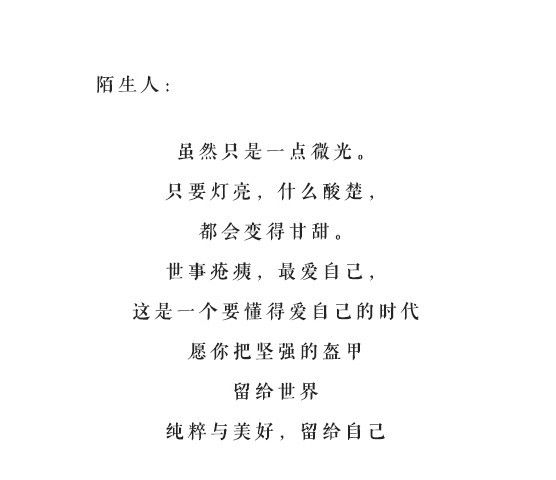 陌生人：

虽然只是一点微光。

只要灯亮，什么酸楚，

都会变得甘甜。

世事疮痍，最爱自己，

这是一个要懂得爱自己的时代

愿你把坚强的盔甲

留给世界

纯粹与美好，留给自己